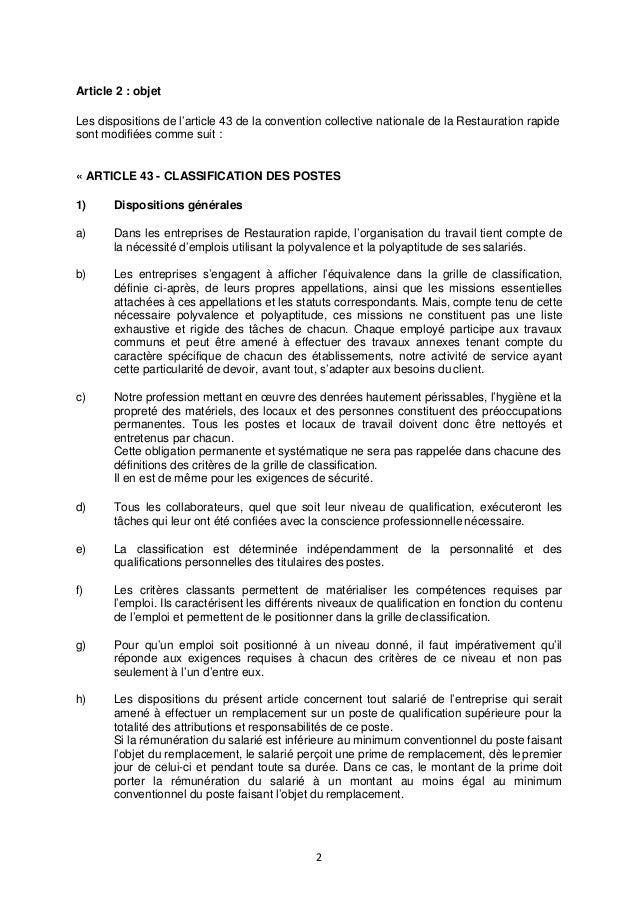 Article 2 : objet

Les dispositions de l'article 43 de la convention collective nationale de la Restauration rapide sont modifiées comme suit :

« ARTICLE 43 - CLASSIFICATION DES POSTES

1) Dispositions générales

a) Dans les entreprises de Restauration rapide, l'organisation du travail tient compte de la nécessité d'emplois utilisant la polyvalence et la polyaptitude de ses salariés.

b) Les entreprises s'engagent à afficher l'équivalence dans la grille de classification, définie ci-après, de leurs propres appellations, ainsi que les missions essentielles attachées à ces appellations et les statuts correspondants. Mais, compte tenu de cette nécessaire polyvalence et polyaptitude, ces missions ne constituent pas une liste exhaustive et rigide des tâches de chacun. Chaque employé participe aux travaux communs et peut être amené à effectuer des travaux annexes tenant compte du caractère spécifique de chacun des établissements, notre activité de service ayant cette particularité de devoir, avant tout, s'adapter aux besoins du client.

c) Notre profession mettant en œuvre des denrées hautement périssables, l'hygiène et la propreté des matériels, des locaux et des personnes constituent des préoccupations permanentes. Tous les postes et locaux de travail doivent donc être nettoyés et entretenus par chacun.
Cette obligation permanente et systématique ne sera pas rappelée dans chacune des définitions des critères de la grille de classification.
Il en est de même pour les exigences de sécurité.

d) Tous les collaborateurs, quel que soit leur niveau de qualification, exécuteront les tâches qui leur ont été confiées avec la conscience professionnelle nécessaire.

e) La classification est déterminée indépendamment de la personnalité et des qualifications personnelles des titulaires des postes.

f) Les critères classants permettent de matérialiser les compétences requises par l'emploi. Ils caractérisent les différents niveaux de qualification en fonction du contenu de l'emploi et permettent de le positionner dans la grille de classification.

g) Pour qu'un emploi soit positionné à un niveau donné, il faut impérativement qu'il réponde aux exigences requises à chacun des critères de ce niveau et non pas seulement à l'un d'entre eux.

h) Les dispositions du présent article concernent tout salarié de l'entreprise qui serait amené à effectuer un remplacement sur un poste de qualification supérieure pour la totalité des attributions et responsabilités de ce poste.
Si la rémunération du salarié est inférieure au minimum conventionnel du poste faisant l'objet du remplacement, le salarié perçoit une prime de remplacement, dès le premier jour de celui-ci et pendant toute sa durée. Dans ce cas, le montant de la prime doit porter la rémunération du salarié à un montant au moins égal au minimum conventionnel du poste faisant l'objet du remplacement.

2